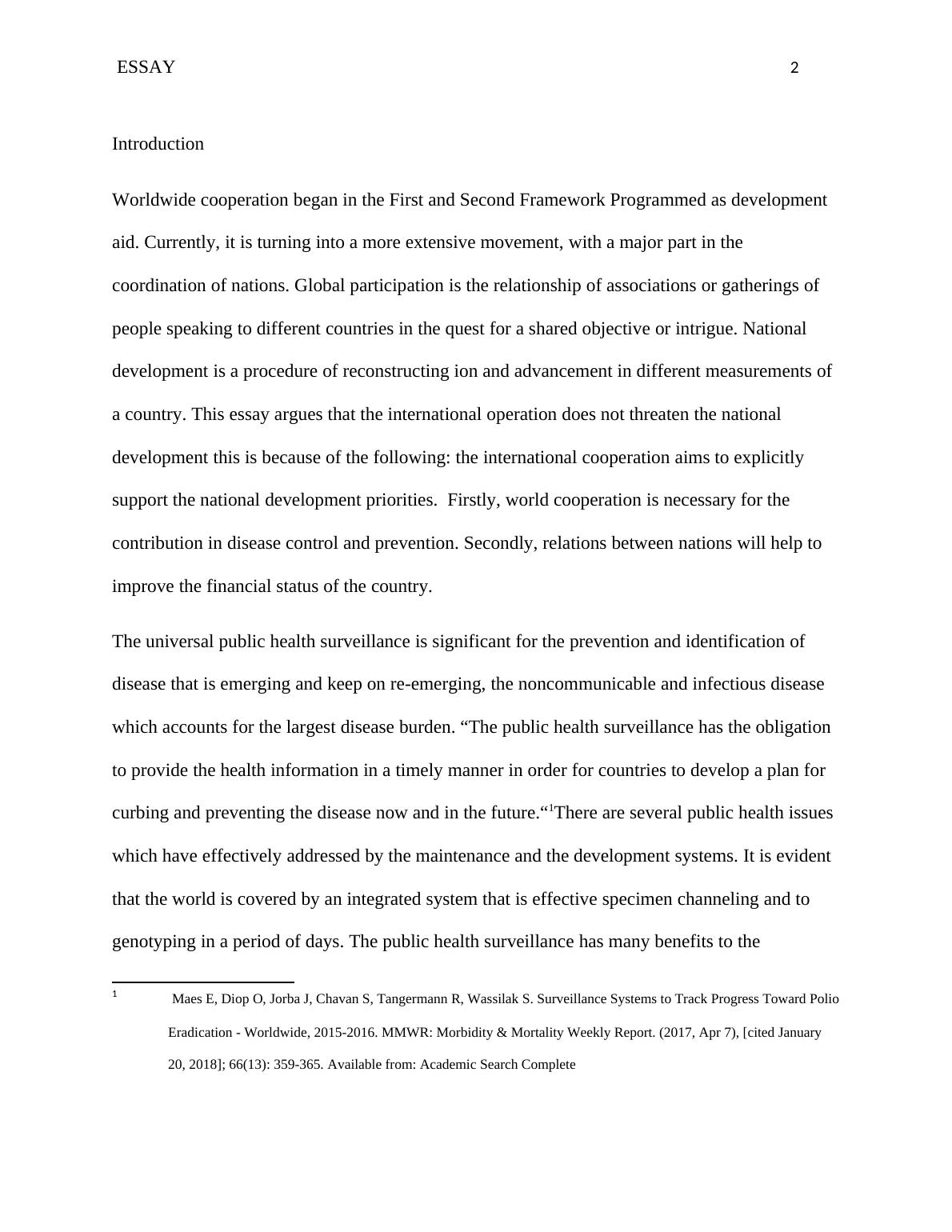 ESSAY 2

Introduction

Worldwide cooperation began in the First and Second Framework Programmed as development aid. Currently, it is turning into a more extensive movement, with a major part in the coordination of nations. Global participation is the relationship of associations or gatherings of people speaking to different countries in the quest for a shared objective or intrigue. National development is a procedure of reconstructing ion and advancement in different measurements of a country. This essay argues that the international operation does not threaten the national development this is because of the following: the international cooperation aims to explicitly support the national development priorities. Firstly, world cooperation is necessary for the contribution in disease control and prevention. Secondly, relations between nations will help to improve the financial status of the country.

The universal public health surveillance is significant for the prevention and identification of disease that is emerging and keep on re-emerging, the noncommunicable and infectious disease which accounts for the largest disease burden. “The public health surveillance has the obligation to provide the health information in a timely manner in order for countries to develop a plan for curbing and preventing the disease now and in the future.“$^1$There are several public health issues which have effectively addressed by the maintenance and the development systems. It is evident that the world is covered by an integrated system that is effective specimen channeling and to genotyping in a period of days. The public health surveillance has many benefits to the

1 Maes E, Diop O, Jorba J, Chavan S, Tangermann R, Wassilak S. Surveillance Systems to Track Progress Toward Polio Eradication - Worldwide, 2015-2016. MMWR: Morbidity & Mortality Weekly Report. (2017, Apr 7), [cited January 20, 2018]; 66(13): 359-365. Available from: Academic Search Complete